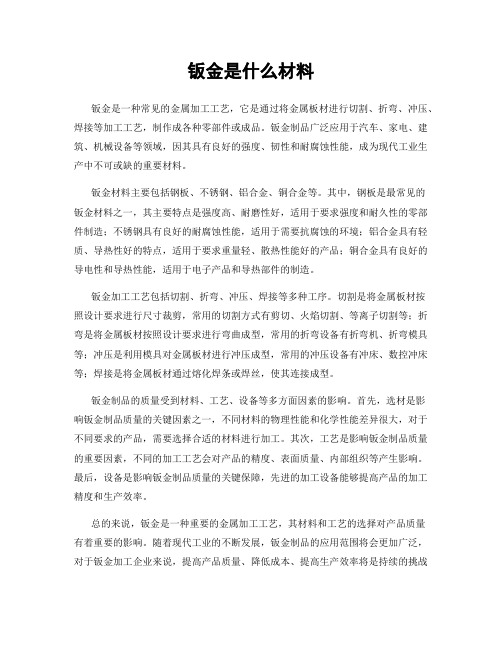 钣金是什么材料

钣金是一种常见的金属加工工艺，它是通过将金属板材进行切割、折弯、冲压、焊接等加工工艺，制作成各种零部件或成品。钣金制品广泛应用于汽车、家电、建筑、机械设备等领域，因其具有良好的强度、韧性和耐腐蚀性能，成为现代工业生产中不可或缺的重要材料。

钣金材料主要包括钢板、不锈钢、铝合金、铜合金等。其中，钢板是最常见的钣金材料之一，其主要特点是强度高、耐磨性好，适用于要求强度和耐久性的零部件制造；不锈钢具有良好的耐腐蚀性能，适用于需要抗腐蚀的环境；铝合金具有轻质、导热性好的特点，适用于要求重量轻、散热性能好的产品；铜合金具有良好的导电性和导热性能，适用于电子产品和导热部件的制造。

钣金加工工艺包括切割、折弯、冲压、焊接等多种工序。切割是将金属板材按照设计要求进行尺寸裁剪，常用的切割方式有剪切、火焰切割、等离子切割等；折弯是将金属板材按照设计要求进行弯曲成型，常用的折弯设备有折弯机、折弯模具等；冲压是利用模具对金属板材进行冲压成型，常用的冲压设备有冲床、数控冲床等；焊接是将金属板材通过熔化焊条或焊丝，使其连接成型。

钣金制品的质量受到材料、工艺、设备等多方面因素的影响。首先，选材是影响钣金制品质量的关键因素之一，不同材料的物理性能和化学性能差异很大，对于不同要求的产品，需要选择合适的材料进行加工。其次，工艺是影响钣金制品质量的重要因素，不同的加工工艺会对产品的精度、表面质量、内部组织等产生影响。最后，设备是影响钣金制品质量的关键保障，先进的加工设备能够提高产品的加工精度和生产效率。

总的来说，钣金是一种重要的金属加工工艺，其材料和工艺的选择对产品质量有着重要的影响。随着现代工业的不断发展，钣金制品的应用范围将会更加广泛，对于钣金加工企业来说，提高产品质量、降低成本、提高生产效率将是持续的挑战